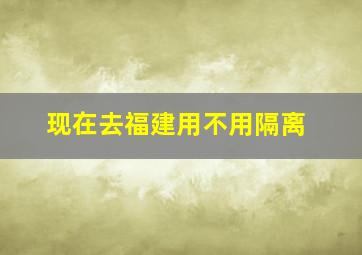 现在去福建用不用隔离